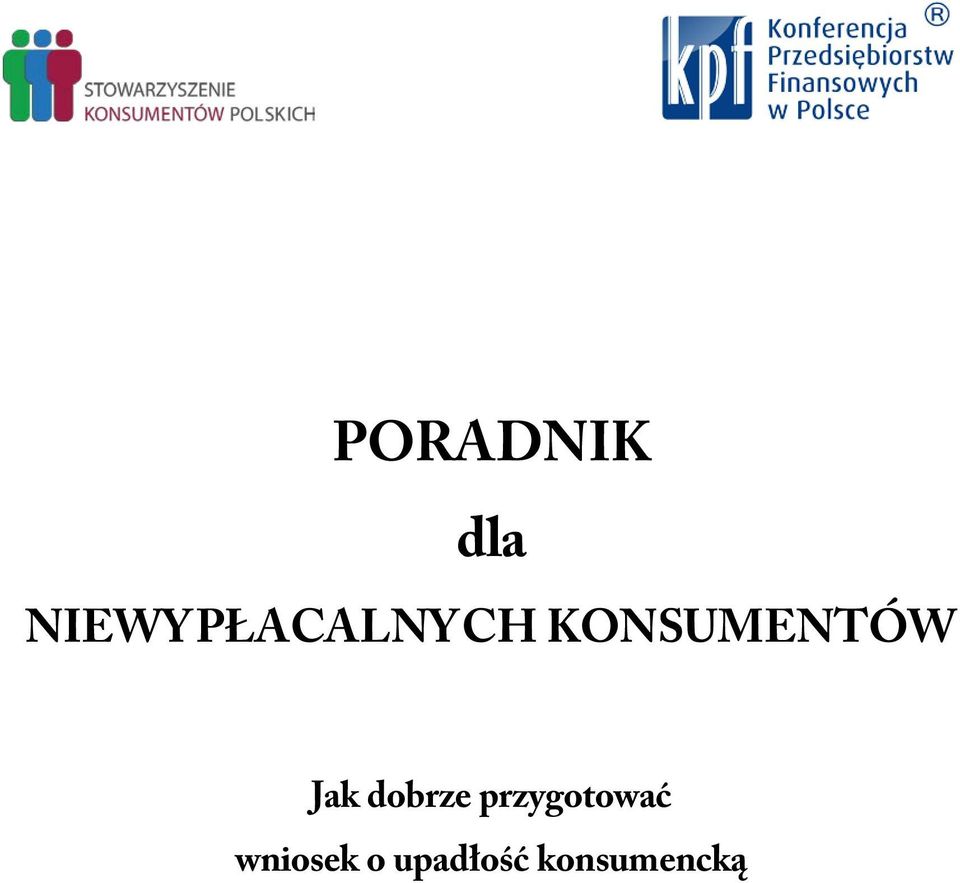 STOWARZYSZENIE
KONSUMENTÓW POLSKICH

kpf
Konferencja
Przedsiębiorstw
Finansowych
w Polsce
®

PORADNIK

dla

NIEWYPŁACALNYCH KONSUMENTÓW

Jak dobrze przygotować
wniosek o upadłość konsumencką